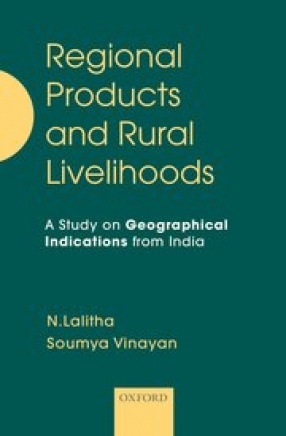 Regional Products and Rural Livelihoods

A Study on Geographical Indications from India

N.Lalitha
Soumya Vinayan

OXFORD